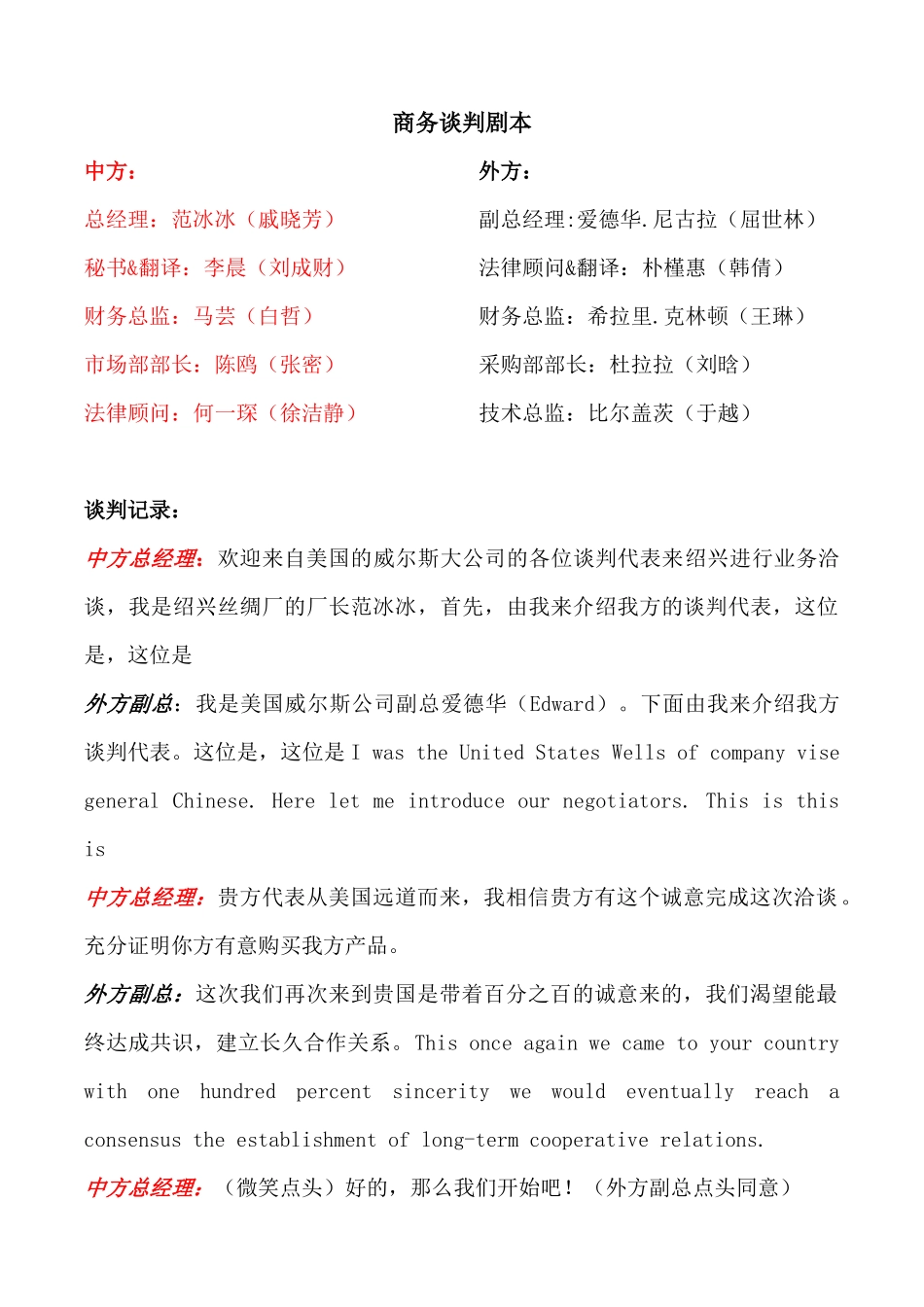 商务谈判剧本

中方：

总经理：范冰冰（戚晓芳）

秘书&翻译：李晨（刘成财）

财务总监：马芸（白哲）

市场部部长：陈鸥（张密）

法律顾问：何一琛（徐洁静）

外方：

副总经理:爱德华.尼古拉（屈世林）

法律顾问&翻译：朴槿惠（韩倩）

财务总监：希拉里.克林顿（王琳）

采购部部长：杜拉拉（刘晗）

技术总监：比尔盖茨（于越）

谈判记录：

中方总经理：欢迎来自美国的威尔斯大公司的各位谈判代表来绍兴进行业务洽谈，我是绍兴丝绸厂的厂长范冰冰，首先，由我来介绍我方的谈判代表，这位是，这位是

外方副总：我是美国威尔斯公司副总爱德华（Edward）。下面由我来介绍我方谈判代表。这位是，这位是 I was the United States Wells of company vise general Chinese. Here let me introduce our negotiators. This is this is

中方总经理：贵方代表从美国远道而来，我相信贵方有这个诚意完成这次洽谈。充分证明你方有意购买我方产品。

外方副总：这次我们再次来到贵国是带着百分之百的诚意来的，我们渴望能最终达成共识，建立长久合作关系。This once again we came to your country with one hundred percent sincerity we would eventually reach a consensus the establishment of long-term cooperative relations.

中方总经理：（微笑点头）好的，那么我们开始吧！（外方副总点头同意）